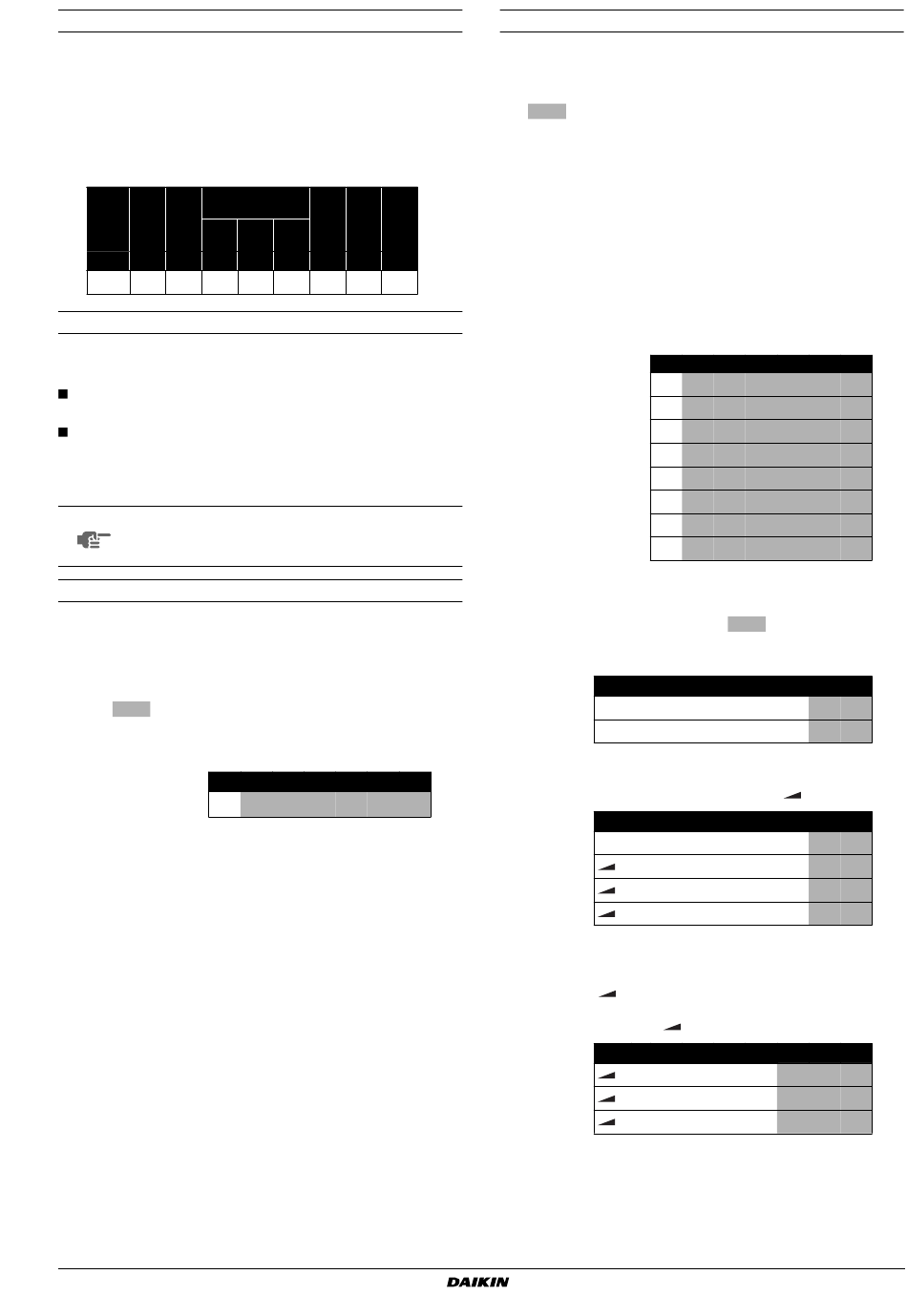 DAIKIN